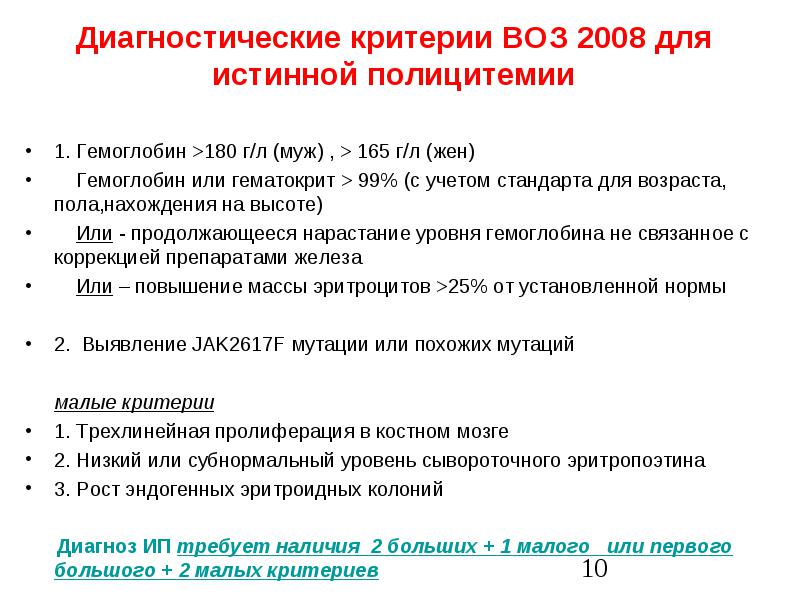 Диагностические критерии ВОЗ 2008 для истинной полицитемии

• 1. Гемоглобин >180 г/л (муж) , > 165 г/л (жен)
• Гемоглобин или гематокрит > 99% (с учетом стандарта для возраста, пола,нахождения на высоте)
• Или - продолжающееся нарастание уровня гемоглобина не связанное с коррекцией препаратами железа
• Или – повышение массы эритроцитов >25% от установленной нормы

• 2. Выявление JAK2617F мутации или похожих мутаций

малые критерии
• 1. Трехлинейная пролиферация в костном мозге
• 2. Низкий или субнормальный уровень сывороточного эритропоэтина
• 3. Рост эндогенных эритроидных колоний

Диагноз ИП требует наличия 2 больших + 1 малого или первого большого + 2 малых критериев

10